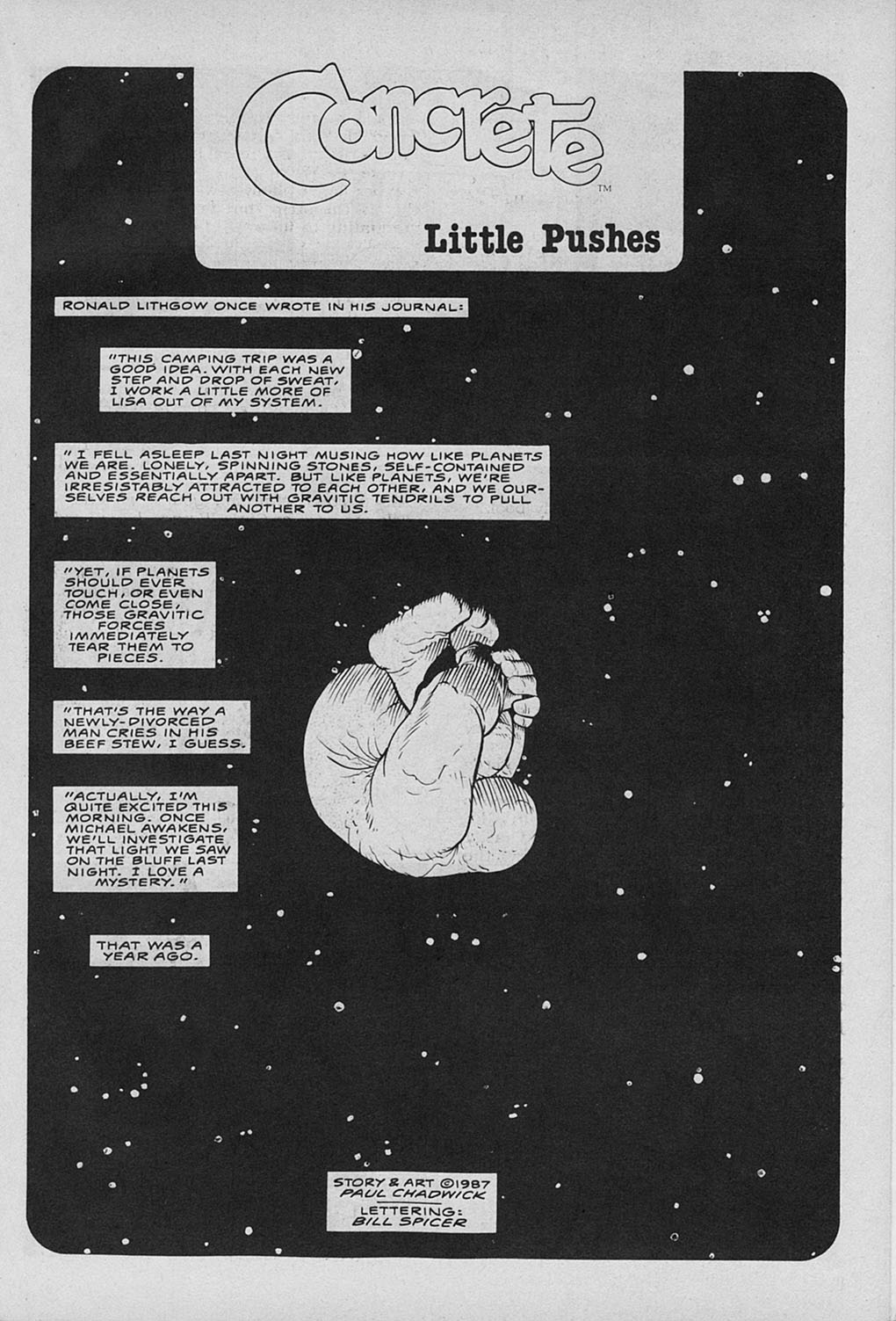 Concrete™

Little Pushes

RONALD LITHGOW ONCE WROTE IN HIS JOURNAL:

"THIS CAMPING TRIP WAS A GOOD IDEA. WITH EACH NEW STEP AND DROP OF SWEAT, I WORK A LITTLE MORE OF LISA OUT OF MY SYSTEM.

"I FELL ASLEEP LAST NIGHT MUSING HOW LIKE PLANETS WE ARE. LONELY, SPINNING STONES, SELF-CONTAINED AND ESSENTIALLY APART. BUT LIKE PLANETS, WE'RE IRRESISTABLY ATTRACTED TO EACH OTHER, AND WE OURSELVES REACH OUT WITH GRAVITIC TENDRILS TO PULL ANOTHER TO US.

"YET, IF PLANETS SHOULD EVER TOUCH, OR EVEN COME CLOSE, THOSE GRAVITIC FORCES IMMEDIATELY TEAR THEM TO PIECES.

"THAT'S THE WAY A NEWLY-DIVORCED MAN CRIES IN HIS BEEF STEW, I GUESS.

"ACTUALLY, I'M QUITE EXCITED THIS MORNING. ONCE MICHAEL AWAKENS, WE'LL INVESTIGATE THAT LIGHT WE SAW ON THE BLUFF LAST NIGHT. I LOVE A MYSTERY."

THAT WAS A YEAR AGO.

STORY & ART ©1987 PAUL CHADWICK
LETTERING: BILL SPICER